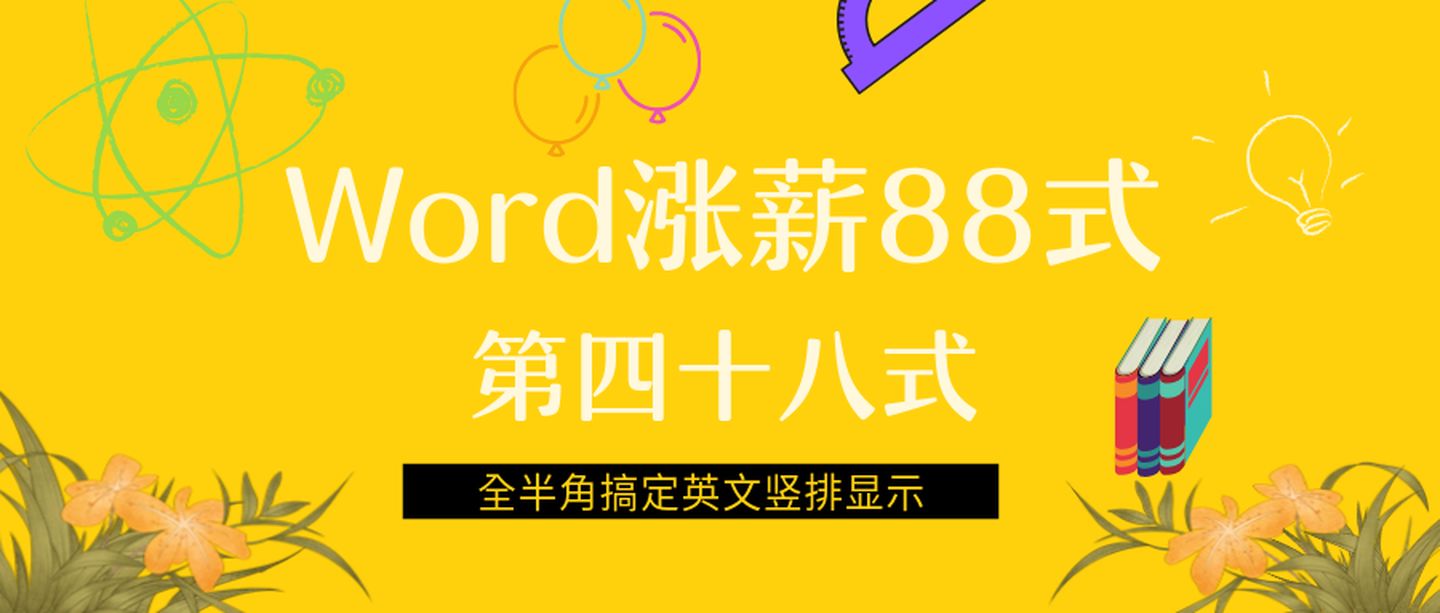 Word涨薪88式

第四十八式

全半角搞定英文竖排显示